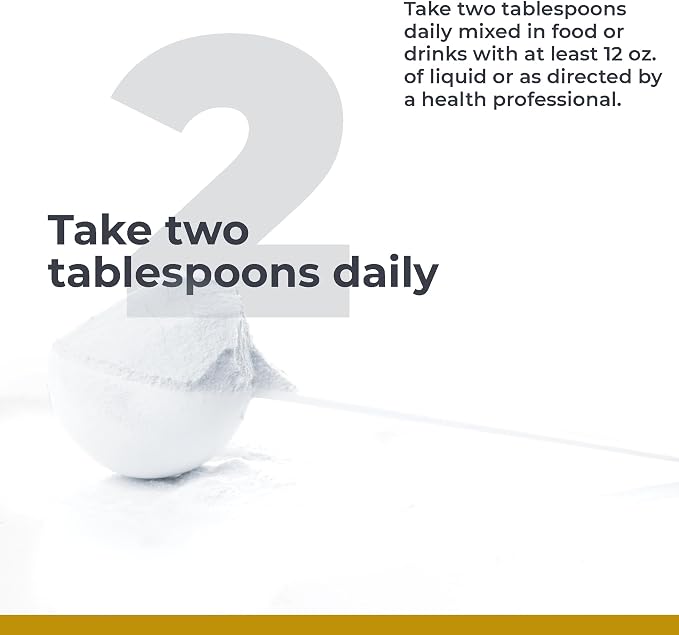 Take two tablespoons daily mixed in food or drinks with at least 12 oz. of liquid or as directed by a health professional.

2

Take two tablespoons daily